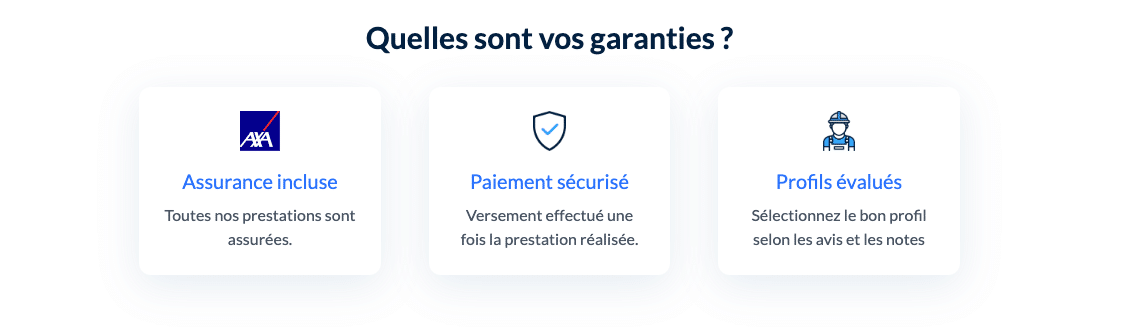 Quelles sont vos garanties ?

AXA

Assurance incluse

Toutes nos prestations sont assurées.

Paiement sécurisé

Versement effectué une fois la prestation réalisée.

Profils évalués

Sélectionnez le bon profil selon les avis et les notes